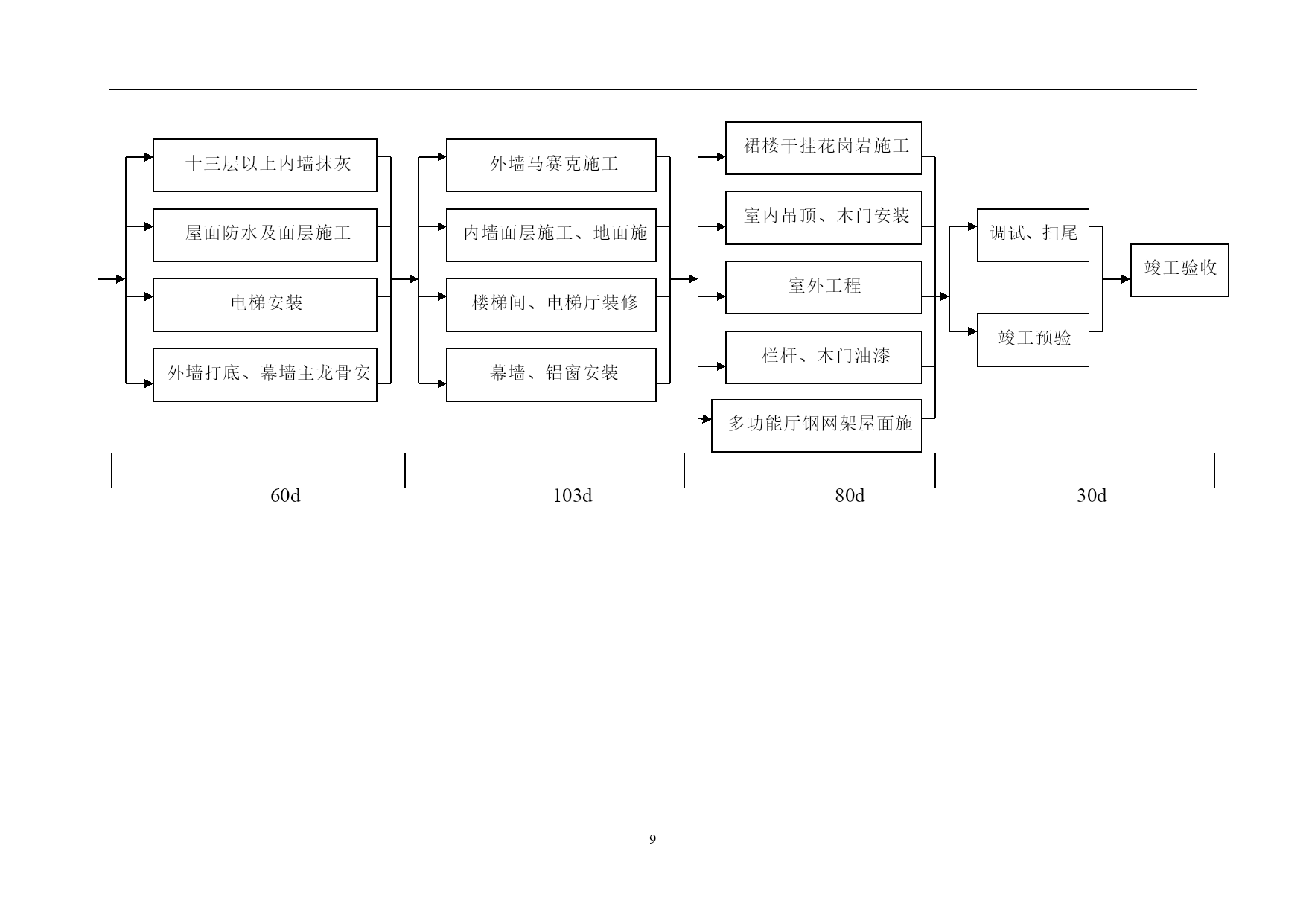 十三层以上内墙抹灰

屋面防水及面层施工

电梯安装

外墙打底、幕墙主龙骨安

外墙马赛克施工

内墙面层施工、地面施

楼梯间、电梯厅装修

幕墙、铝窗安装

裙楼干挂花岗岩施工

室内吊顶、木门安装

室外工程

栏杆、木门油漆

多功能厅钢网架屋面施

调试、扫尾

竣工预验

竣工验收

60d

103d

80d

30d

9